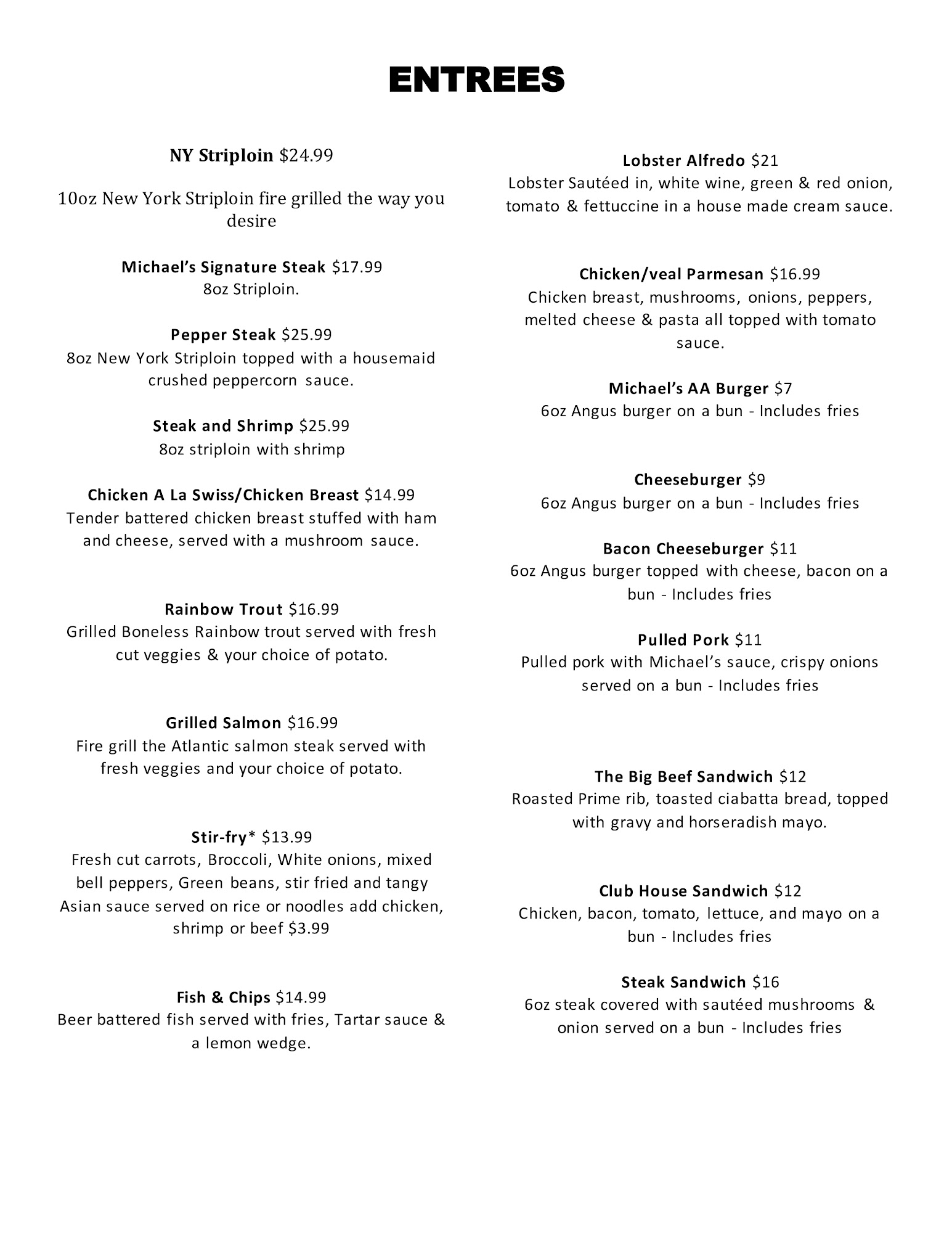 ENTREES

NY Striploin $24.99

10oz New York Striploin fire grilled the way you desire

Michael's Signature Steak $17.99
8oz Striploin.

Pepper Steak $25.99
8oz New York Striploin topped with a housemaid crushed peppercorn sauce.

Steak and Shrimp $25.99
8oz striploin with shrimp

Chicken A La Swiss/Chicken Breast $14.99
Tender battered chicken breast stuffed with ham and cheese, served with a mushroom sauce.

Rainbow Trout $16.99
Grilled Boneless Rainbow trout served with fresh cut veggies & your choice of potato.

Grilled Salmon $16.99
Fire grill the Atlantic salmon steak served with fresh veggies and your choice of potato.

Stir-fry* $13.99
Fresh cut carrots, Broccoli, White onions, mixed bell peppers, Green beans, stir fried and tangy Asian sauce served on rice or noodles add chicken, shrimp or beef $3.99

Fish & Chips $14.99
Beer battered fish served with fries, Tartar sauce & a lemon wedge.

Lobster Alfredo $21
Lobster Sautéed in, white wine, green & red onion, tomato & fettuccine in a house made cream sauce.

Chicken/veal Parmesan $16.99
Chicken breast, mushrooms, onions, peppers, melted cheese & pasta all topped with tomato sauce.

Michael's AA Burger $7
6oz Angus burger on a bun - Includes fries

Cheeseburger $9
6oz Angus burger on a bun - Includes fries

Bacon Cheeseburger $11
6oz Angus burger topped with cheese, bacon on a bun - Includes fries

Pulled Pork $11
Pulled pork with Michael's sauce, crispy onions served on a bun - Includes fries

The Big Beef Sandwich $12
Roasted Prime rib, toasted ciabatta bread, topped with gravy and horseradish mayo.

Club House Sandwich $12
Chicken, bacon, tomato, lettuce, and mayo on a bun - Includes fries

Steak Sandwich $16
6oz steak covered with sautéed mushrooms & onion served on a bun - Includes fries